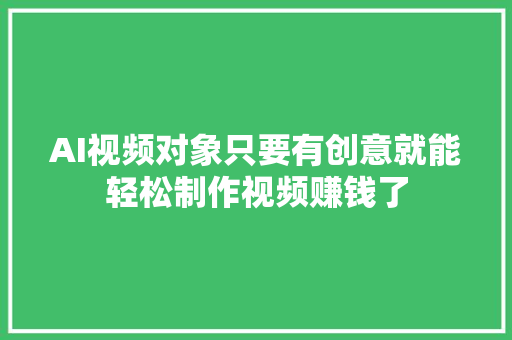 AI视频对象只要有创意就能轻松制作视频赚钱了